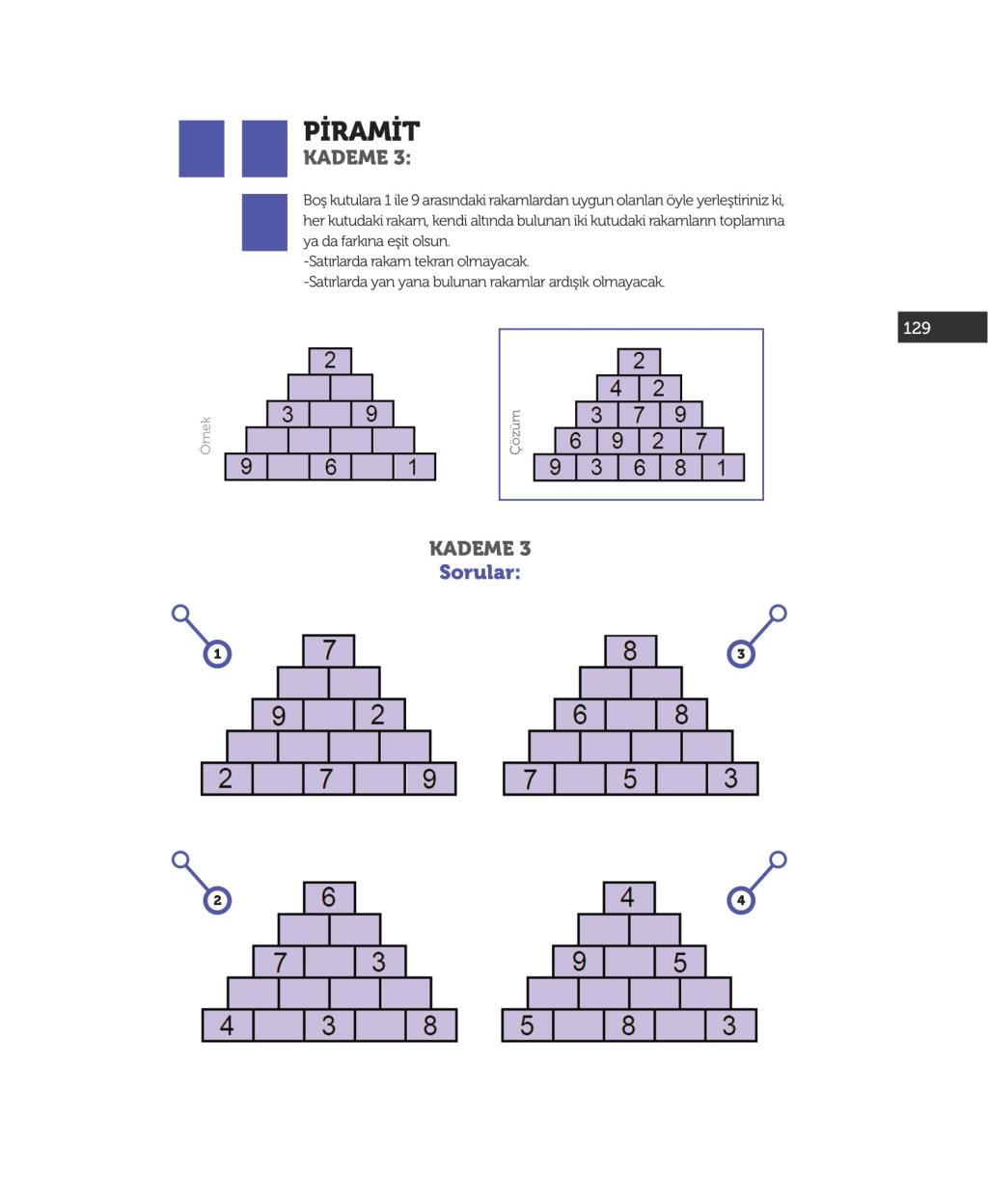 PİRAMİT
KADEME 3:

Boş kutulara 1 ile 9 arasındaki rakamlardan uygun olanları öyle yerleştiriniz ki, her kutudaki rakam, kendi altında bulunan iki kutudaki rakamların toplamına ya da farkına eşit olsun.
-Satırlarda rakam tekrarı olmayacak.
-Satırlarda yan yana bulunan rakamlar ardışık olmayacak.

129

Örnek

2
3 9
9 6 1

Çözüm

2
4 2
3 7 9
6 9 2 7
9 3 6 8 1

KADEME 3
Sorular:

1

7
9 2
2 7 9

3

8
6 8
7 5 3

2

6
7 3
4 3 8

4

4
9 5
5 8 3